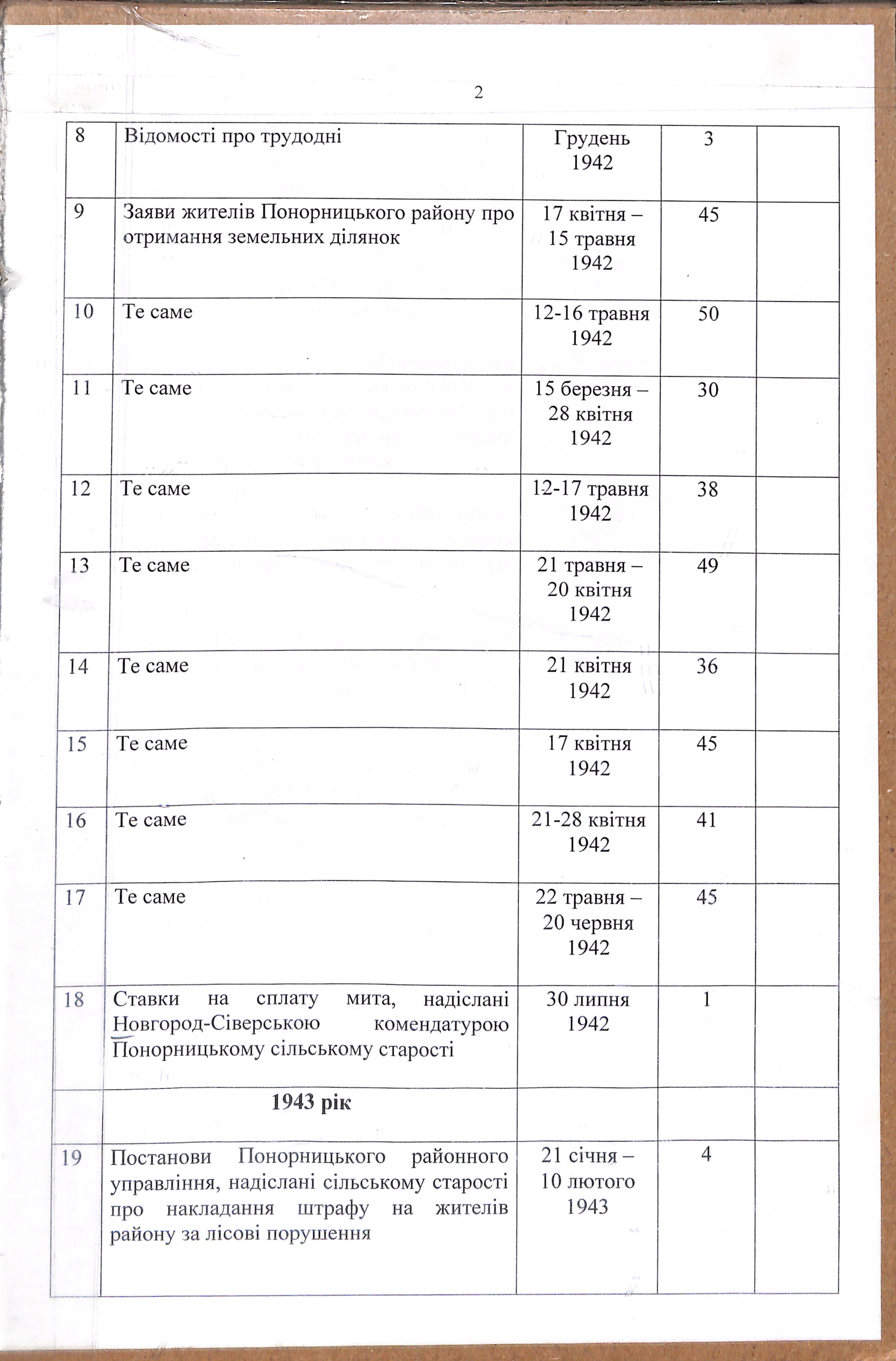 2

| 8 | Відомості про трудодні | Грудень 1942 | 3 |  |
|---|---|---|---|---|
| 9 | Заяви жителів Понорницького району про отримання земельних ділянок | 17 квітня – 15 травня 1942 | 45 |  |
| 10 | Те саме | 12-16 травня 1942 | 50 |  |
| 11 | Те саме | 15 березня – 28 квітня 1942 | 30 |  |
| 12 | Те саме | 12-17 травня 1942 | 38 |  |
| 13 | Те саме | 21 травня – 20 квітня 1942 | 49 |  |
| 14 | Те саме | 21 квітня 1942 | 36 |  |
| 15 | Те саме | 17 квітня 1942 | 45 |  |
| 16 | Те саме | 21-28 квітня 1942 | 41 |  |
| 17 | Те саме | 22 травня – 20 червня 1942 | 45 |  |
| 18 | Ставки на сплату мита, надіслані Новгород-Сіверською комендатурою Понорницькому сільському старості | 30 липня 1942 | 1 |  |
|  | 1943 рік |  |  |  |
| 19 | Постанови Понорницького районного управління, надіслані сільському старості про накладання штрафу на жителів району за лісові порушення | 21 січня – 10 лютого 1943 | 4 |  |